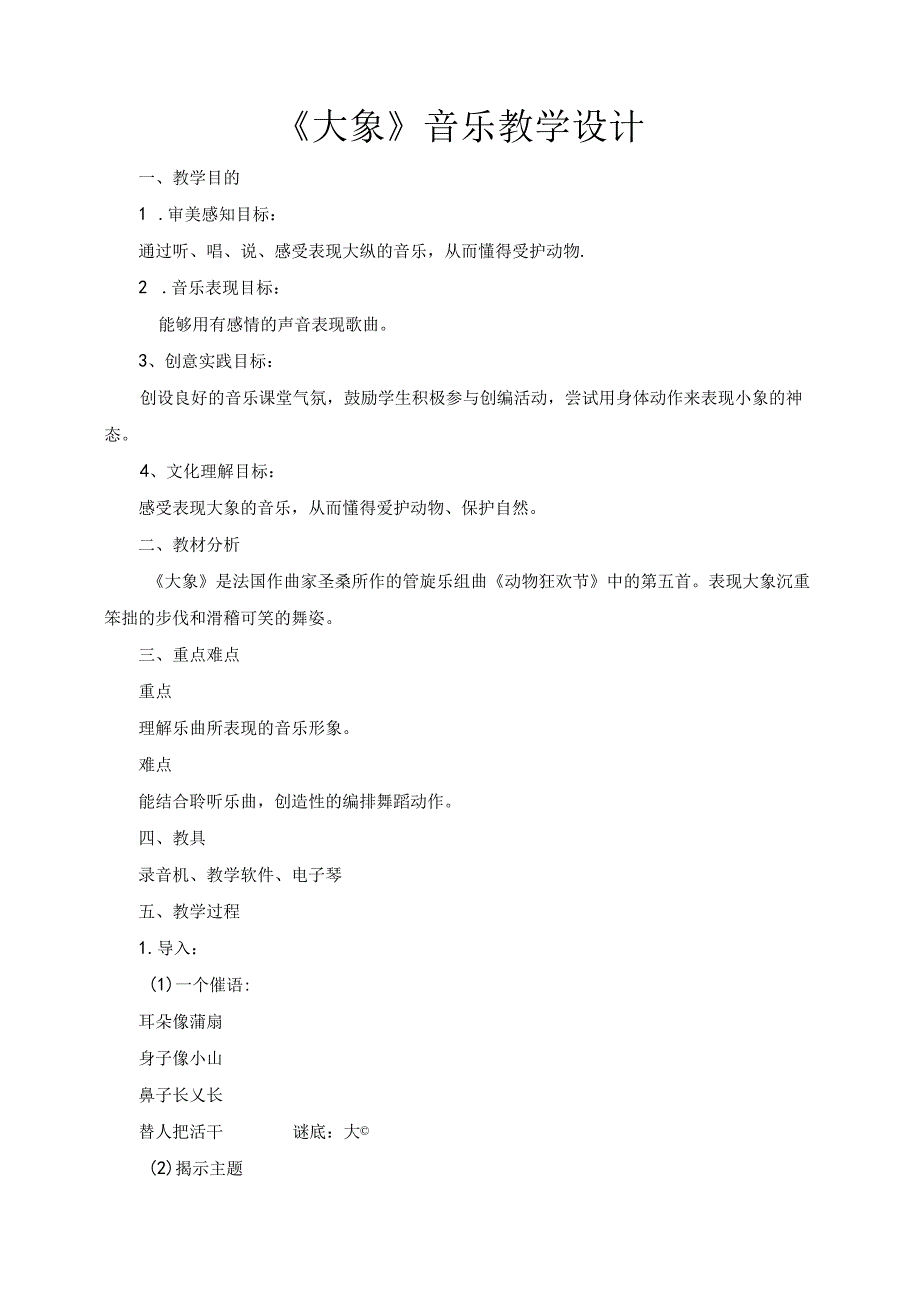 《大象》音乐教学设计

一、教学目的

1．审美感知目标：

通过听、唱、说、感受表现大纵的音乐，从而懂得受护动物.

2．音乐表现目标：

能够用有感情的声音表现歌曲。

3、创意实践目标：

创设良好的音乐课堂气氛，鼓励学生积极参与创编活动，尝试用身体动作来表现小象的神态。

4、文化理解目标：

感受表现大象的音乐，从而懂得爱护动物、保护自然。

二、教材分析

《大象》是法国作曲家圣桑所作的管旋乐组曲《动物狂欢节》中的第五首。表现大象沉重笨拙的步伐和滑稽可笑的舞姿。

三、重点难点

重点

理解乐曲所表现的音乐形象。

难点

能结合聆听乐曲，创造性的编排舞蹈动作。

四、教具

录音机、教学软件、电子琴

五、教学过程

1. 导入：

(1)一个催语：

耳朵像蒲扇

身子像小山

鼻子长乂长

替人把活干　　　谜底：大©

(2)揭示主题